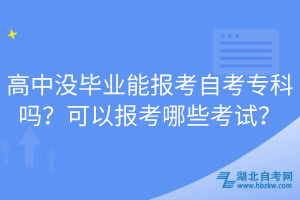 高中没毕业能报考自考专科吗？可以报考哪些考试？

湖北自考网
www.hbzkw.com